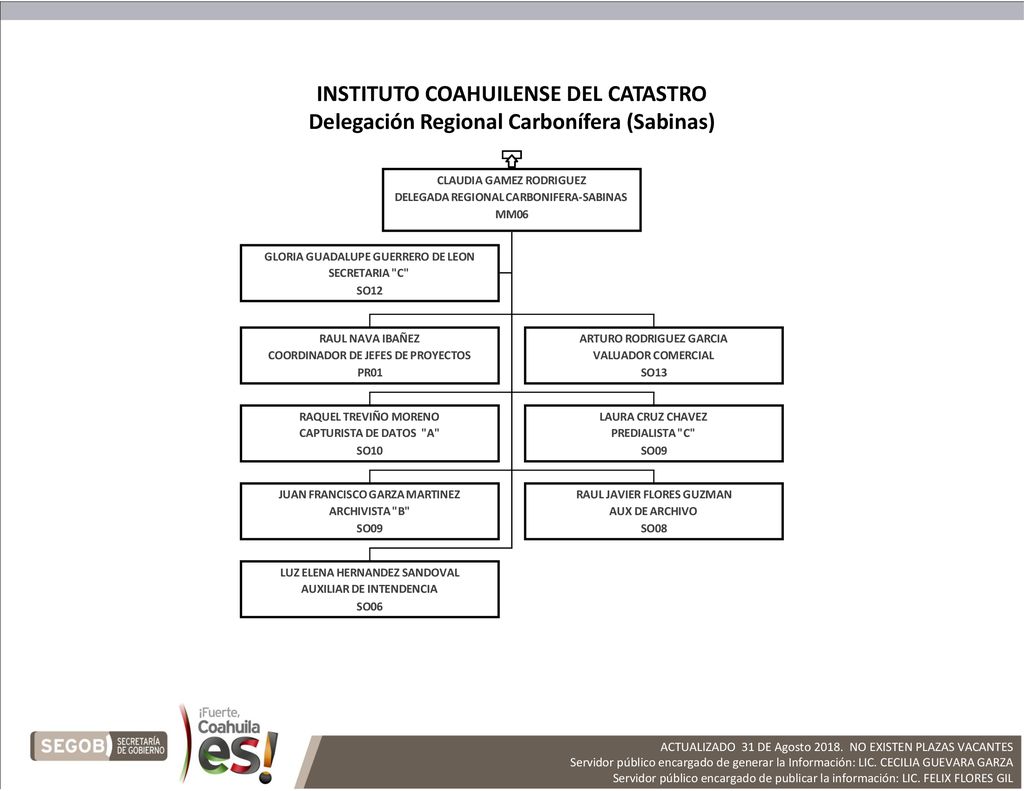 INSTITUTO COAHUILENSE DEL CATASTRO
Delegación Regional Carbonífera (Sabinas)

CLAUDIA GAMEZ RODRIGUEZ
DELEGADA REGIONAL CARBONIFERA-SABINAS
MM06

GLORIA GUADALUPE GUERRERO DE LEON
SECRETARIA "C"
SO12

RAUL NAVA IBAÑEZ
COORDINADOR DE JEFES DE PROYECTOS
PR01

ARTURO RODRIGUEZ GARCIA
VALUADOR COMERCIAL
SO13

RAQUEL TREVIÑO MORENO
CAPTURISTA DE DATOS "A"
SO10

LAURA CRUZ CHAVEZ
PREDIALISTA "C"
SO09

JUAN FRANCISCO GARZA MARTINEZ
ARCHIVISTA "B"
SO09

RAUL JAVIER FLORES GUZMAN
AUX DE ARCHIVO
SO08

LUZ ELENA HERNANDEZ SANDOVAL
AUXILIAR DE INTENDENCIA
SO06

SEGOB SECRETARÍA DE GOBIERNO

¡Fuerte, Coahuila es!

ACTUALIZADO 31 DE Agosto 2018. NO EXISTEN PLAZAS VACANTES
Servidor público encargado de generar la Información: LIC. CECILIA GUEVARA GARZA
Servidor público encargado de publicar la información: LIC. FELIX FLORES GIL